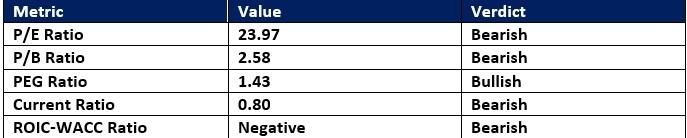 | Metric | Value | Verdict |
|---|---|---|
| P/E Ratio | 23.97 | Bearish |
| P/B Ratio | 2.58 | Bearish |
| PEG Ratio | 1.43 | Bullish |
| Current Ratio | 0.80 | Bearish |
| ROIC-WACC Ratio | Negative | Bearish |